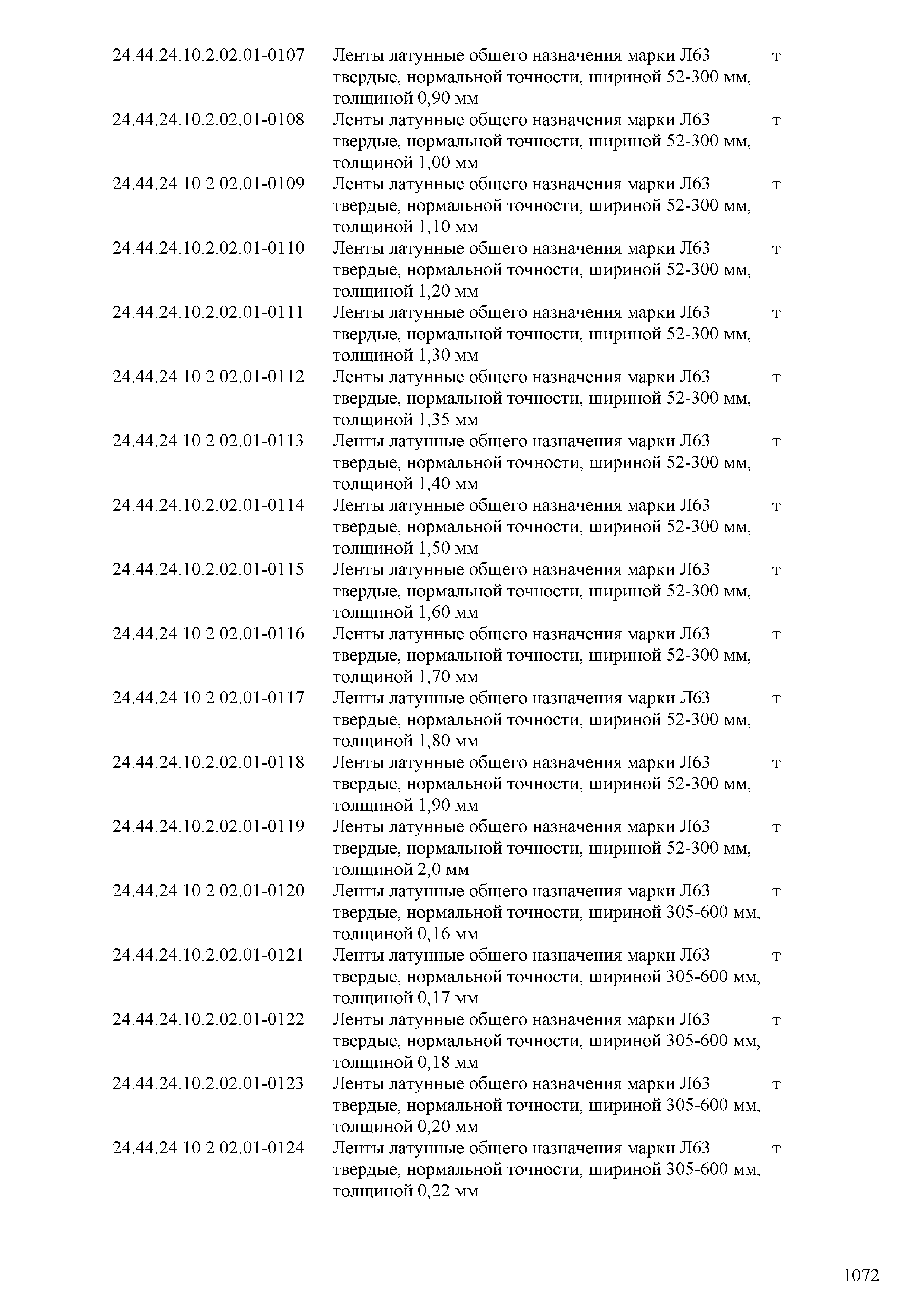 | | | |
|---|---|---|
| 24.44.24.10.2.02.01-0107 | Ленты латунные общего назначения марки Л63 твердые, нормальной точности, шириной 52-300 мм, толщиной 0,90 мм | т |
| 24.44.24.10.2.02.01-0108 | Ленты латунные общего назначения марки Л63 твердые, нормальной точности, шириной 52-300 мм, толщиной 1,00 мм | т |
| 24.44.24.10.2.02.01-0109 | Ленты латунные общего назначения марки Л63 твердые, нормальной точности, шириной 52-300 мм, толщиной 1,10 мм | т |
| 24.44.24.10.2.02.01-0110 | Ленты латунные общего назначения марки Л63 твердые, нормальной точности, шириной 52-300 мм, толщиной 1,20 мм | т |
| 24.44.24.10.2.02.01-0111 | Ленты латунные общего назначения марки Л63 твердые, нормальной точности, шириной 52-300 мм, толщиной 1,30 мм | т |
| 24.44.24.10.2.02.01-0112 | Ленты латунные общего назначения марки Л63 твердые, нормальной точности, шириной 52-300 мм, толщиной 1,35 мм | т |
| 24.44.24.10.2.02.01-0113 | Ленты латунные общего назначения марки Л63 твердые, нормальной точности, шириной 52-300 мм, толщиной 1,40 мм | т |
| 24.44.24.10.2.02.01-0114 | Ленты латунные общего назначения марки Л63 твердые, нормальной точности, шириной 52-300 мм, толщиной 1,50 мм | т |
| 24.44.24.10.2.02.01-0115 | Ленты латунные общего назначения марки Л63 твердые, нормальной точности, шириной 52-300 мм, толщиной 1,60 мм | т |
| 24.44.24.10.2.02.01-0116 | Ленты латунные общего назначения марки Л63 твердые, нормальной точности, шириной 52-300 мм, толщиной 1,70 мм | т |
| 24.44.24.10.2.02.01-0117 | Ленты латунные общего назначения марки Л63 твердые, нормальной точности, шириной 52-300 мм, толщиной 1,80 мм | т |
| 24.44.24.10.2.02.01-0118 | Ленты латунные общего назначения марки Л63 твердые, нормальной точности, шириной 52-300 мм, толщиной 1,90 мм | т |
| 24.44.24.10.2.02.01-0119 | Ленты латунные общего назначения марки Л63 твердые, нормальной точности, шириной 52-300 мм, толщиной 2,0 мм | т |
| 24.44.24.10.2.02.01-0120 | Ленты латунные общего назначения марки Л63 твердые, нормальной точности, шириной 305-600 мм, толщиной 0,16 мм | т |
| 24.44.24.10.2.02.01-0121 | Ленты латунные общего назначения марки Л63 твердые, нормальной точности, шириной 305-600 мм, толщиной 0,17 мм | т |
| 24.44.24.10.2.02.01-0122 | Ленты латунные общего назначения марки Л63 твердые, нормальной точности, шириной 305-600 мм, толщиной 0,18 мм | т |
| 24.44.24.10.2.02.01-0123 | Ленты латунные общего назначения марки Л63 твердые, нормальной точности, шириной 305-600 мм, толщиной 0,20 мм | т |
| 24.44.24.10.2.02.01-0124 | Ленты латунные общего назначения марки Л63 твердые, нормальной точности, шириной 305-600 мм, толщиной 0,22 мм | т |

1072